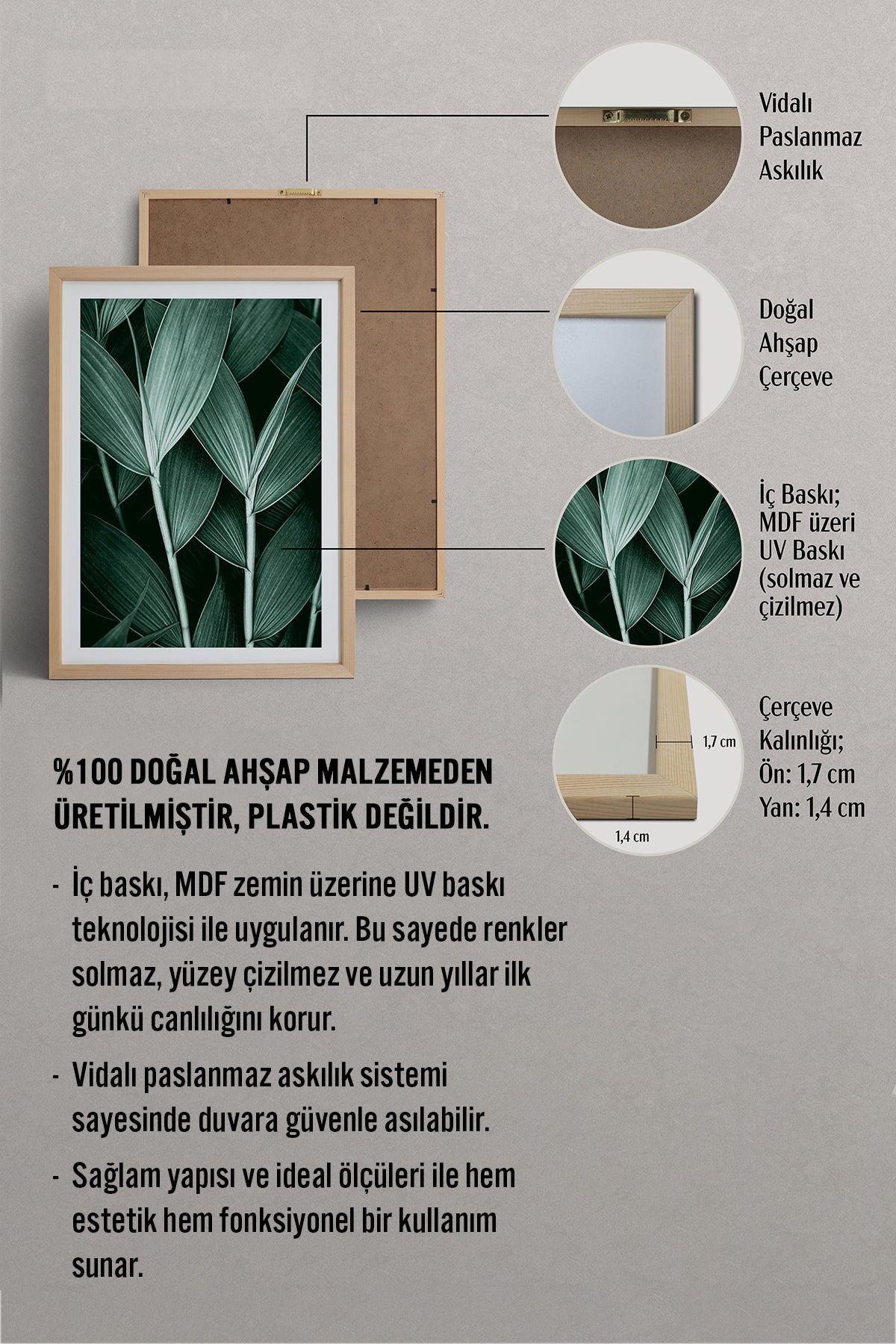 Vidalı Paslanmaz Askılık

Doğal Ahşap Çerçeve

İç Baskı; MDF üzeri UV Baskı (solmaz ve çizilmez)

1,7 cm

1,4 cm

Çerçeve Kalınlığı; Ön: 1,7 cm Yan: 1,4 cm

%100 DOĞAL AHŞAP MALZEMEDEN ÜRETİLMİŞTİR, PLASTİK DEĞİLDİR.

- İç baskı, MDF zemin üzerine UV baskı teknolojisi ile uygulanır. Bu sayede renkler solmaz, yüzey çizilmez ve uzun yıllar ilk günkü canlılığını korur.

- Vidalı paslanmaz askılık sistemi sayesinde duvara güvenle asılabilir.

- Sağlam yapısı ve ideal ölçüleri ile hem estetik hem fonksiyonel bir kullanım sunar.